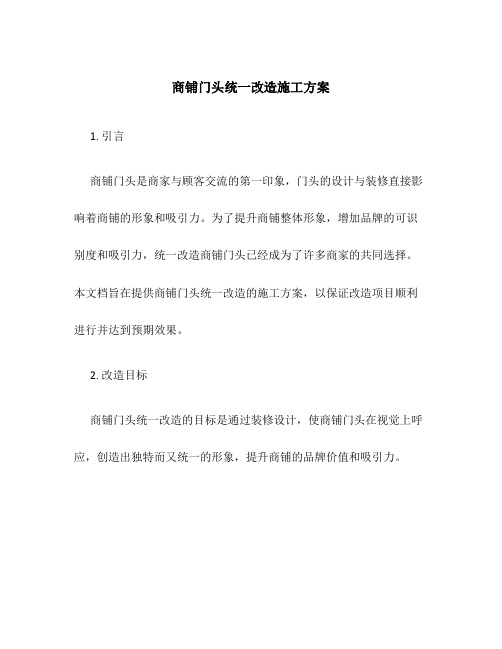 商铺门头统一改造施工方案

1. 引言

商铺门头是商家与顾客交流的第一印象，门头的设计与装修直接影响着商铺的形象和吸引力。为了提升商铺整体形象，增加品牌的可识别度和吸引力，统一改造商铺门头已经成为了许多商家的共同选择。本文档旨在提供商铺门头统一改造的施工方案，以保证改造项目顺利进行并达到预期效果。

2. 改造目标

商铺门头统一改造的目标是通过装修设计，使商铺门头在视觉上呼应，创造出独特而又统一的形象，提升商铺的品牌价值和吸引力。